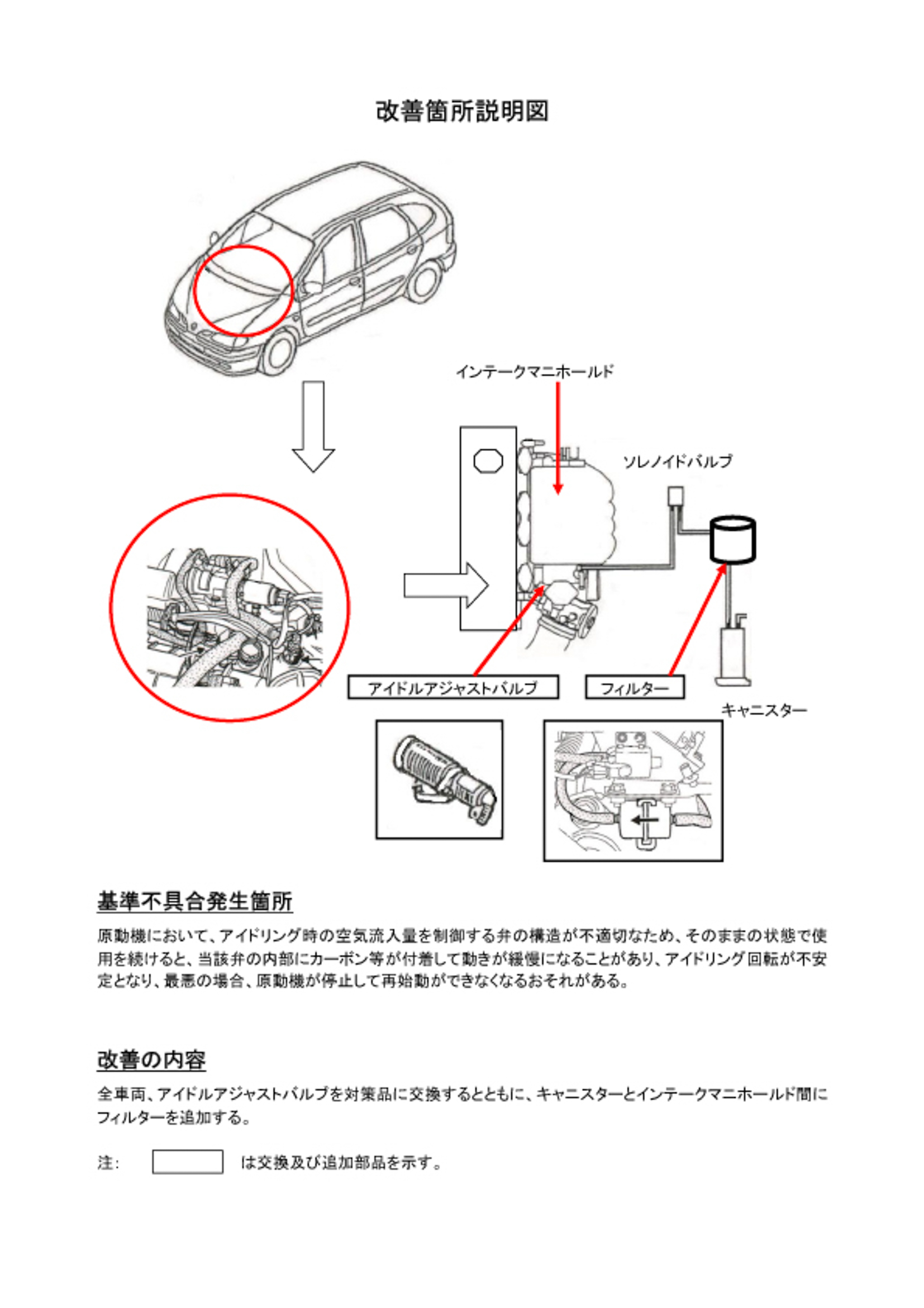 改善箇所説明図

インテークマニホールド

ソレノイドバルブ

アイドルアジャストバルブ

フィルター

キャニスター

基準不具合発生箇所

原動機において、アイドリング時の空気流入量を制御する弁の構造が不適切なため、そのままの状態で使用を続けると、当該弁の内部にカーボン等が付着して動きが緩慢になることがあり、アイドリング回転が不安定となり、最悪の場合、原動機が停止して再始動ができなくなるおそれがある。

改善の内容

全車両、アイドルアジャストバルブを対策品に交換するとともに、キャニスターとインテークマニホールド間にフィルターを追加する。

注: は交換及び追加部品を示す。